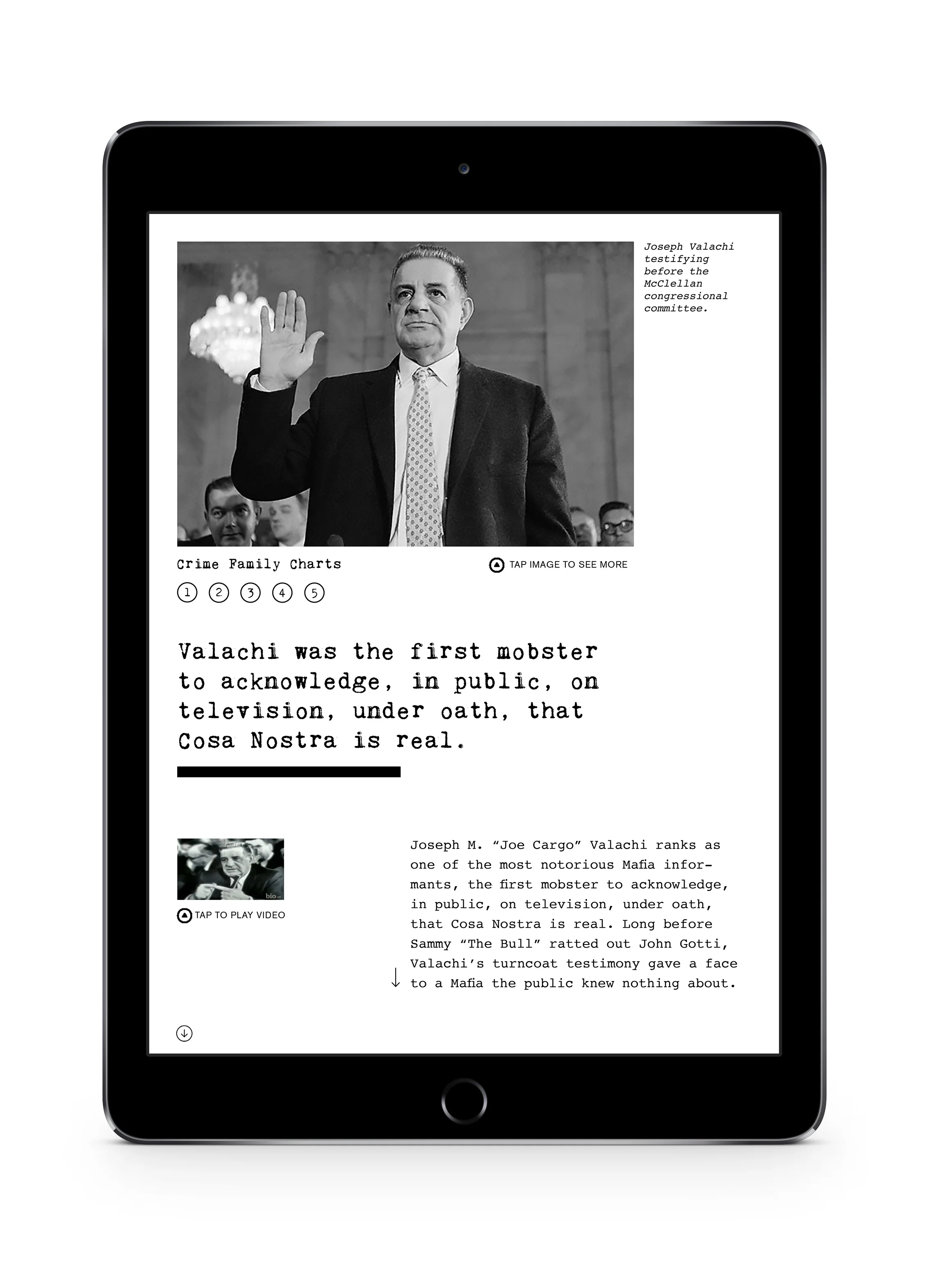 Joseph Valachi testifying before the McClellan congressional committee.

Crime Family Charts

TAP IMAGE TO SEE MORE

1 2 3 4 5

Valachi was the first mobster to acknowledge, in public, on television, under oath, that Cosa Nostra is real.

bio

TAP TO PLAY VIDEO

Joseph M. “Joe Cargo” Valachi ranks as one of the most notorious Mafia informants, the first mobster to acknowledge, in public, on television, under oath, that Cosa Nostra is real. Long before Sammy “The Bull” ratted out John Gotti, Valachi’s turncoat testimony gave a face to a Mafia the public knew nothing about.